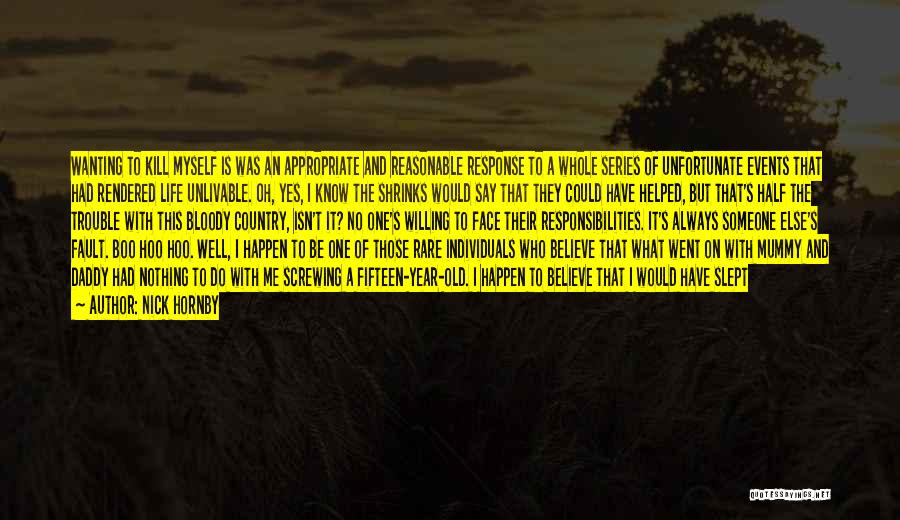 WANTING TO KILL MYSELF IS WAS AN APPROPRIATE AND REASONABLE RESPONSE TO A WHOLE SERIES OF UNFORTUNATE EVENTS THAT HAD RENDERED LIFE UNLIVABLE. OH, YES, I KNOW THE SHRINKS WOULD SAY THAT THEY COULD HAVE HELPED, BUT THAT'S HALF THE TROUBLE WITH THIS BLOODY COUNTRY, ISN'T IT? NO ONE'S WILLING TO FACE THEIR RESPONSIBILITIES. IT'S ALWAYS SOMEONE ELSE'S FAULT. BOO HOO HOO. WELL, I HAPPEN TO BE ONE OF THOSE RARE INDIVIDUALS WHO BELIEVE THAT WHAT WENT ON WITH MUMMY AND DADDY HAD NOTHING TO DO WITH ME SCREWING A FIFTEEN-YEAR-OLD. I HAPPEN TO BELIEVE THAT I WOULD HAVE SLEPT

— AUTHOR: NICK HORNBY

QUOTESSAYINGS.NET